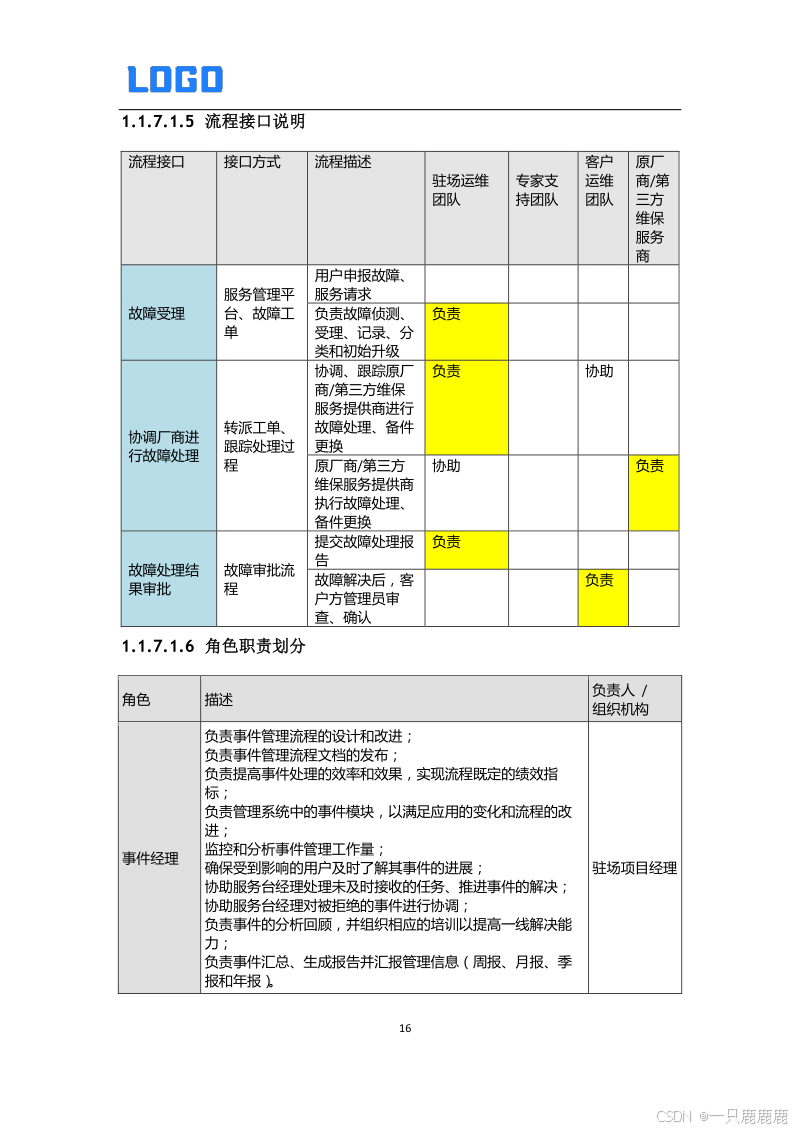 LOGO

1.1.7.1.5 流程接口说明

| 流程接口 | 接口方式 | 流程描述 | 驻场运维团队 | 专家支持团队 | 客户运维团队 | 原厂商/第三方维保服务商 |
|---|---|---|---|---|---|---|
| 故障受理 | 服务管理平台、故障工单 | 用户申报故障、服务请求 | | | | |
| | | 负责故障侦测、受理、记录、分类和初始升级 | 负责 | | | |
| 协调厂商进行故障处理 | 转派工单、跟踪处理过程 | 协调、跟踪原厂商/第三方维保服务提供商进行故障处理、备件更换 | 负责 | | 协助 | |
| | | 原厂商/第三方维保服务提供商执行故障处理、备件更换 | 协助 | | | 负责 |
| 故障处理结果审批 | 故障审批流程 | 提交故障处理报告 | 负责 | | | |
| | | 故障解决后，客户方管理员审查、确认 | | | 负责 | |

1.1.7.1.6 角色职责划分

| 角色 | 描述 | 负责人 / 组织机构 |
|---|---|---|
| 事件经理 | 负责事件管理流程的设计和改进；负责事件管理流程文档的发布；负责提高事件处理的效率和效果，实现流程既定的绩效指标；负责管理系统中的事件模块，以满足应用的变化和流程的改进；监控和分析事件管理工作量；确保受到影响的用户及时了解其事件的进展；协助服务台经理处理未及时接收的任务、推进事件的解决；协助服务台经理对被拒绝的事件进行协调；负责事件的分析回顾，并组织相应的培训以提高一线解决能力；负责事件汇总、生成报告并汇报管理信息（周报、月报、季报和年报）。 | 驻场项目经理 |

16

CSDN @一只鹿鹿鹿